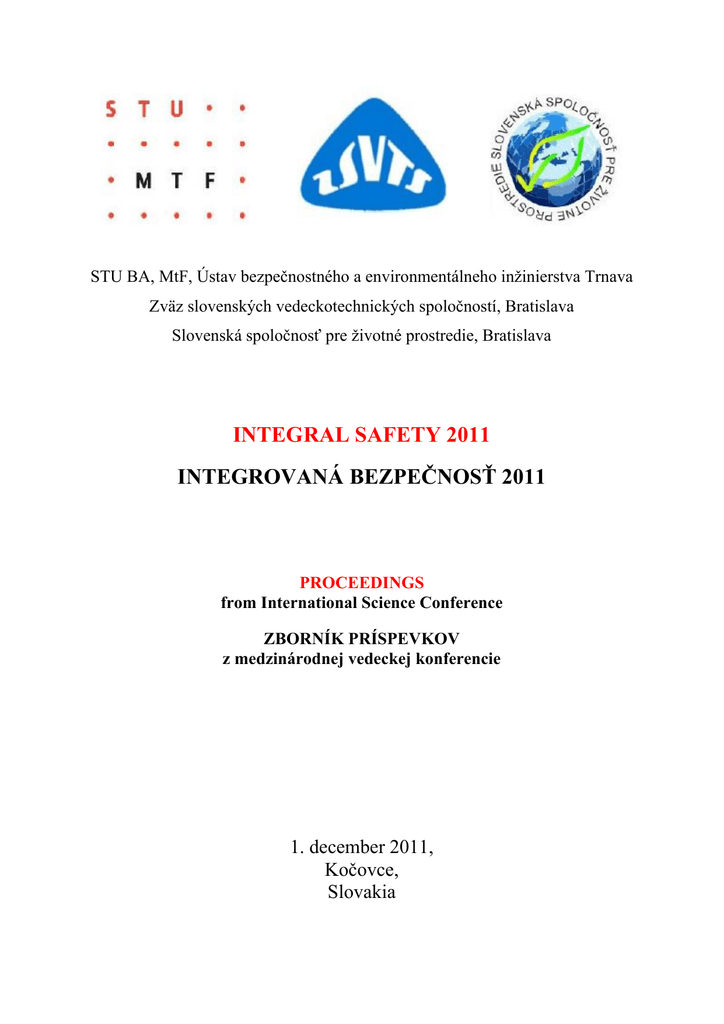 STU
MTF

ZSVTS

SLOVENSKÁ SPOLOČNOSŤ PRE ŽIVOTNÉ PROSTREDIE

STU BA, MtF, Ústav bezpečnostného a environmentálneho inžinierstva Trnava
Zväz slovenských vedeckotechnických spoločností, Bratislava
Slovenská spoločnosť pre životné prostredie, Bratislava

INTEGRAL SAFETY 2011

INTEGROVANÁ BEZPEČNOSŤ 2011

PROCEEDINGS
from International Science Conference

ZBORNÍK PRÍSPEVKOV
z medzinárodnej vedeckej konferencie

1. december 2011,
Kočovce,
Slovakia